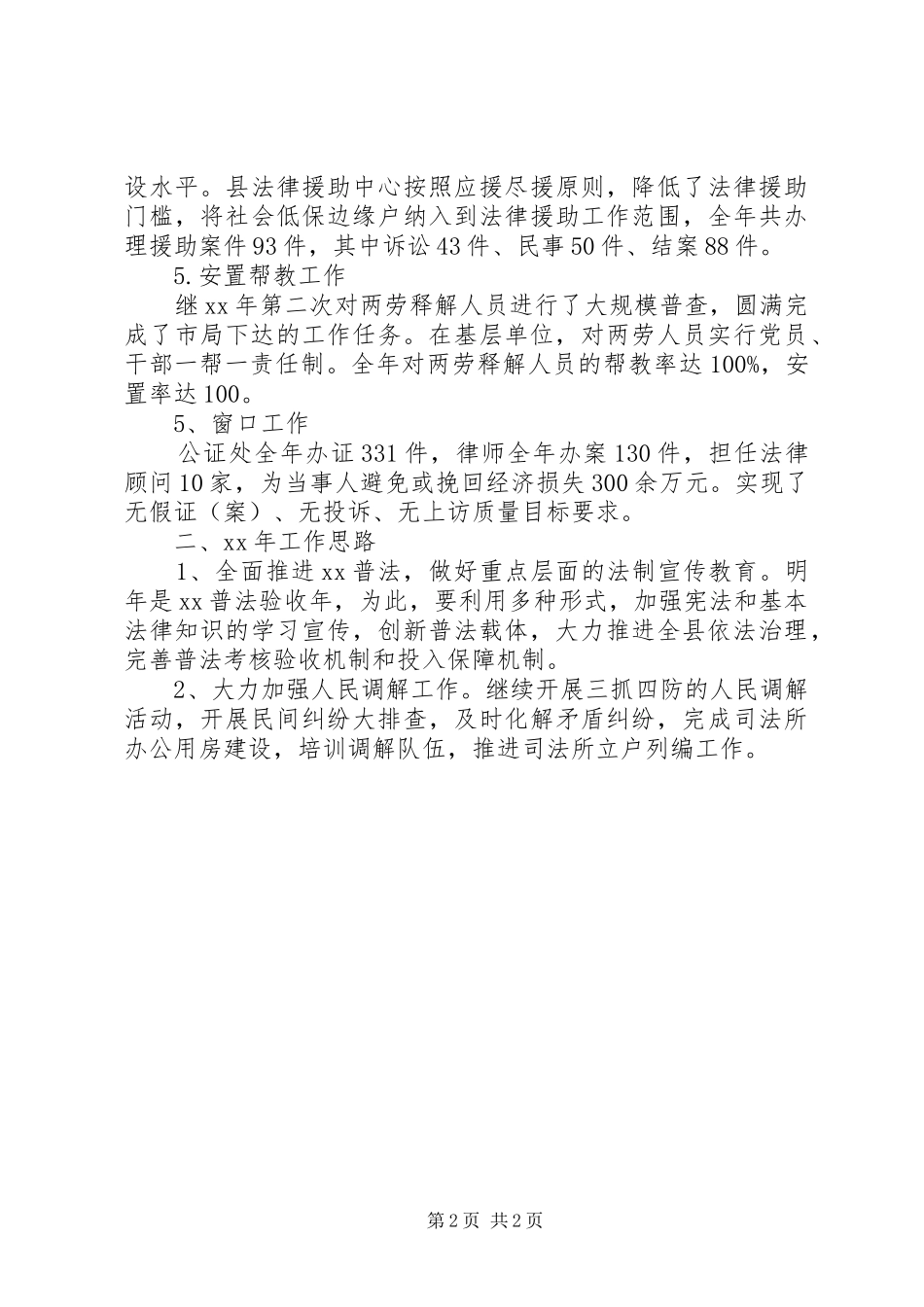 设水平。县法律援助中心按照应援尽援原则，降低了法律援助门槛，将社会低保边缘户纳入到法律援助工作范围，全年共办理援助案件93件，其中诉讼43件、民事50件、结案88件。

5.安置帮教工作

继xx年第二次对两劳释解人员进行了大规模普查，圆满完成了市局下达的工作任务。在基层单位，对两劳人员实行党员、干部一帮一责任制。全年对两劳释解人员的帮教率达100%，安置率达100。

5、窗口工作

公证处全年办证331件，律师全年办案130件，担任法律顾问10家，为当事人避免或挽回经济损失300余万元。实现了无假证（案）、无投诉、无上访质量目标要求。

二、xx年工作思路

1、全面推进xx普法，做好重点层面的法制宣传教育。明年是xx普法验收年，为此，要利用多种形式，加强宪法和基本法律知识的学习宣传，创新普法载体，大力推进全县依法治理，完善普法考核验收机制和投入保障机制。

2、大力加强人民调解工作。继续开展三抓四防的人民调解活动，开展民间纠纷大排查，及时化解矛盾纠纷，完成司法所办公用房建设，培训调解队伍，推进司法所立户列编工作。

第2页 共2页